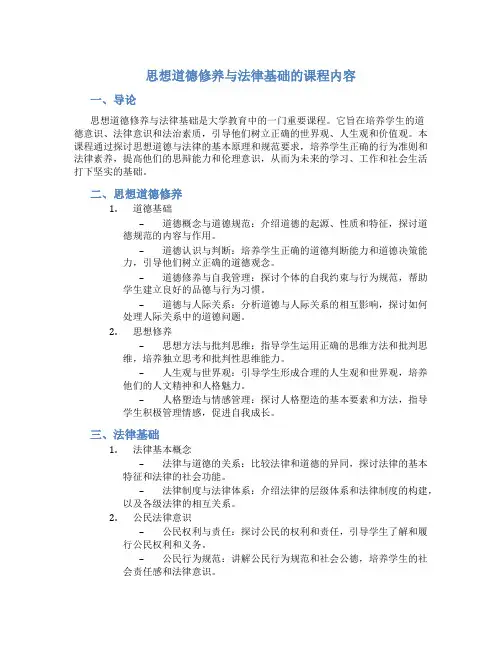 思想道德修养与法律基础的课程内容

一、导论

思想道德修养与法律基础是大学教育中的一门重要课程。它旨在培养学生的道德意识、法律意识和法治素质，引导他们树立正确的世界观、人生观和价值观。本课程通过探讨思想道德与法律的基本原理和规范要求，培养学生正确的行为准则和法律素养，提高他们的思辩能力和伦理意识，从而为未来的学习、工作和社会生活打下坚实的基础。

二、思想道德修养

1. 道德基础

– 道德概念与道德规范：介绍道德的起源、性质和特征，探讨道德规范的内容与作用。

– 道德认识与判断：培养学生正确的道德判断能力和道德决策能力，引导他们树立正确的道德观念。

– 道德修养与自我管理：探讨个体的自我约束与行为规范，帮助学生建立良好的品德与行为习惯。

– 道德与人际关系：分析道德与人际关系的相互影响，探讨如何处理人际关系中的道德问题。

2. 思想修养

– 思想方法与批判思维：指导学生运用正确的思维方法和批判思维，培养独立思考和批判性思维能力。

– 人生观与世界观：引导学生形成合理的人生观和世界观，培养他们的人文精神和人格魅力。

– 人格塑造与情感管理：探讨人格塑造的基本要素和方法，指导学生积极管理情感，促进自我成长。

三、法律基础

1. 法律基本概念

– 法律与道德的关系：比较法律和道德的异同，探讨法律的基本特征和法律的社会功能。

– 法律制度与法律体系：介绍法律的层级体系和法律制度的构建，以及各级法律的相互关系。

2. 公民法律意识

– 公民权利与责任：探讨公民的权利和责任，引导学生了解和履行公民权利和义务。

– 公民行为规范：讲解公民行为规范和社会公德，培养学生的社会责任感和法律意识。